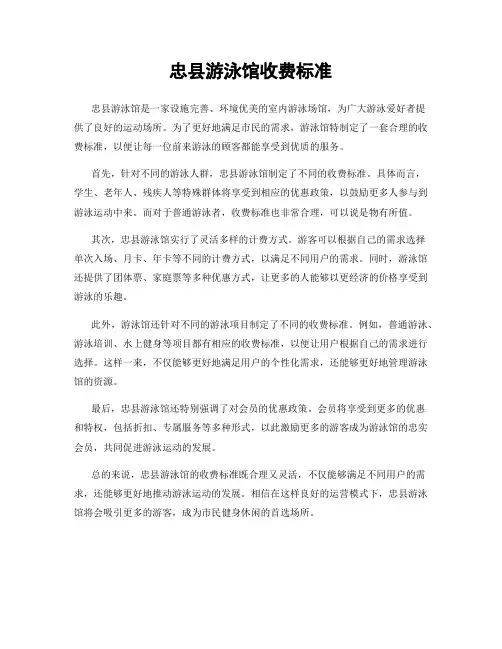 忠县游泳馆收费标准

忠县游泳馆是一家设施完善、环境优美的室内游泳场馆，为广大游泳爱好者提供了良好的运动场所。为了更好地满足市民的需求，游泳馆特制定了一套合理的收费标准，以便让每一位前来游泳的顾客都能享受到优质的服务。

首先，针对不同的游泳人群，忠县游泳馆制定了不同的收费标准。具体而言，学生、老年人、残疾人等特殊群体将享受到相应的优惠政策，以鼓励更多人参与到游泳运动中来。而对于普通游泳者，收费标准也非常合理，可以说是物有所值。

其次，忠县游泳馆实行了灵活多样的计费方式。游客可以根据自己的需求选择单次入场、月卡、年卡等不同的计费方式，以满足不同用户的需求。同时，游泳馆还提供了团体票、家庭票等多种优惠方式，让更多的人能够以更经济的价格享受到游泳的乐趣。

此外，游泳馆还针对不同的游泳项目制定了不同的收费标准。例如，普通游泳、游泳培训、水上健身等项目都有相应的收费标准，以便让用户根据自己的需求进行选择。这样一来，不仅能够更好地满足用户的个性化需求，还能够更好地管理游泳馆的资源。

最后，忠县游泳馆还特别强调了对会员的优惠政策。会员将享受到更多的优惠和特权，包括折扣、专属服务等多种形式，以此激励更多的游客成为游泳馆的忠实会员，共同促进游泳运动的发展。

总的来说，忠县游泳馆的收费标准既合理又灵活，不仅能够满足不同用户的需求，还能够更好地推动游泳运动的发展。相信在这样良好的运营模式下，忠县游泳馆将会吸引更多的游客，成为市民健身休闲的首选场所。